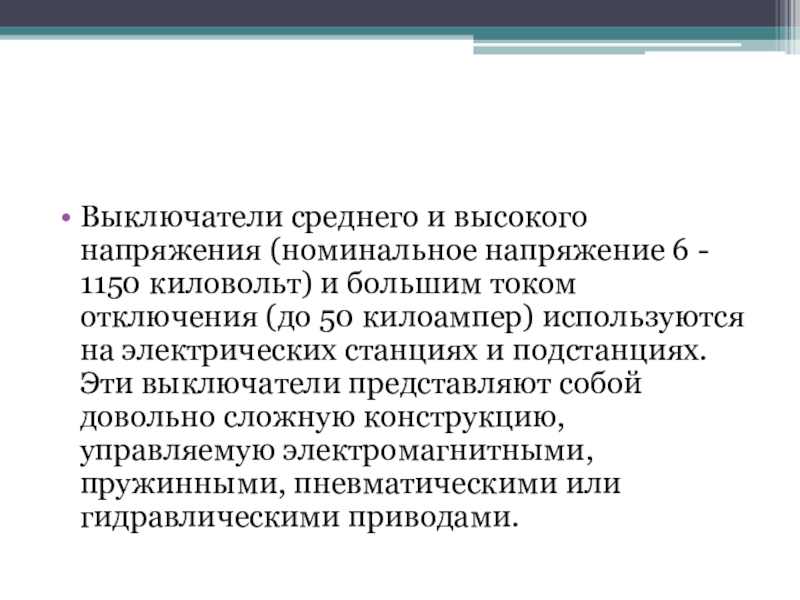 • Выключатели среднего и высокого напряжения (номинальное напряжение 6 - 1150 киловольт) и большим током отключения (до 50 килоампер) используются на электрических станциях и подстанциях. Эти выключатели представляют собой довольно сложную конструкцию, управляемую электромагнитными, пружинными, пневматическими или гидравлическими приводами.